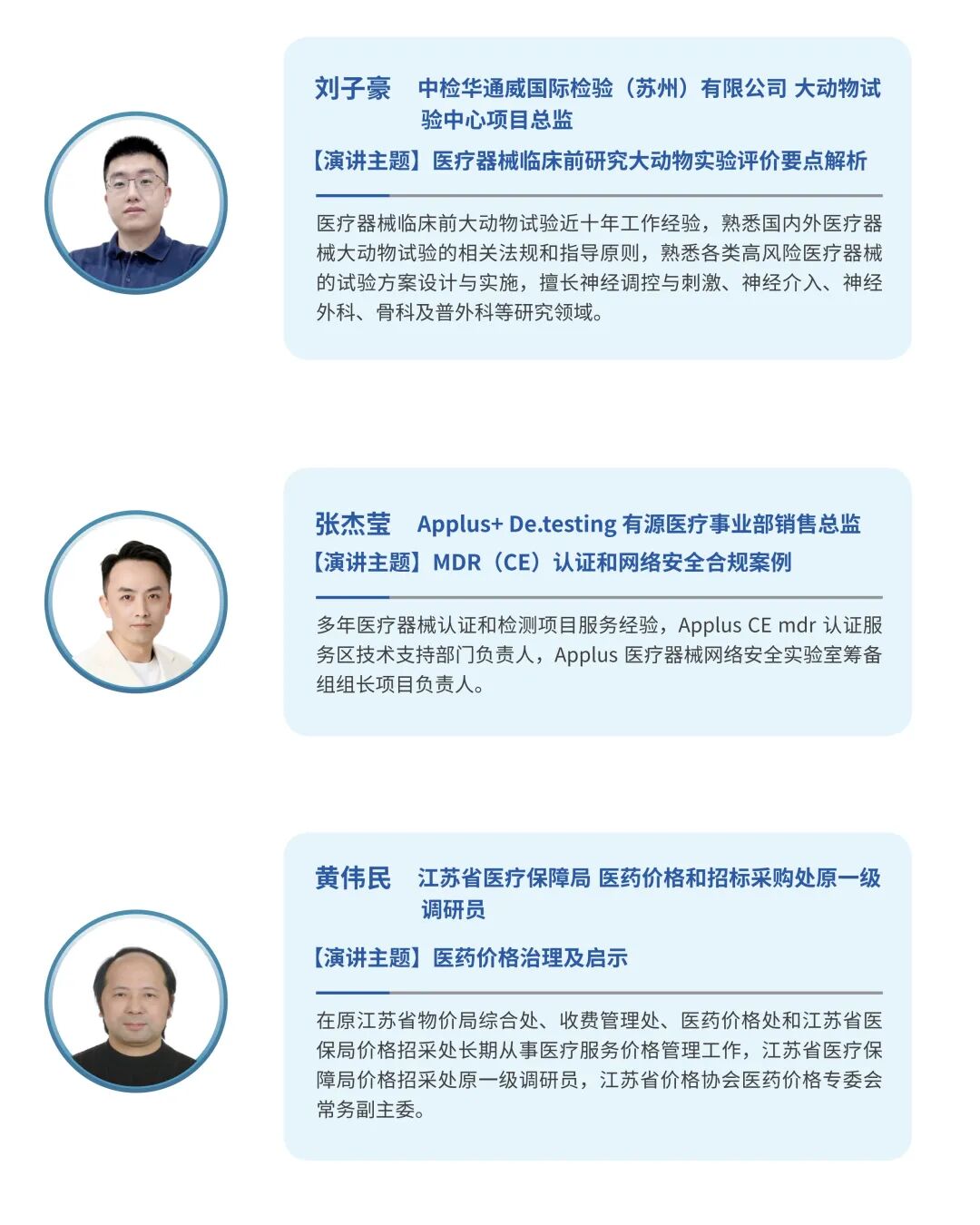 刘子豪 中检华通威国际检验（苏州）有限公司 大动物试验中心项目总监

【演讲主题】医疗器械临床前研究大动物实验评价要点解析

医疗器械临床前大动物试验近十年工作经验，熟悉国内外医疗器械大动物试验的相关法规和指导原则，熟悉各类高风险医疗器械的试验方案设计与实施，擅长神经调控与刺激、神经介入、神经外科、骨科及普外科等研究领域。

张杰莹 Applus+ De.testing 有源医疗事业部销售总监

【演讲主题】MDR（CE）认证和网络安全合规案例

多年医疗器械认证和检测项目服务经验，Applus CE mdr 认证服务区技术支持部门负责人，Applus 医疗器械网络安全实验室筹备组组长项目负责人。

黄伟民 江苏省医疗保障局 医药价格和招标采购处原一级调研员

【演讲主题】医药价格治理及启示

在原江苏省物价局综合处、收费管理处、医药价格处和江苏省医保局价格招采处长期从事医疗服务价格管理工作，江苏省医疗保障局价格招采处原一级调研员，江苏省价格协会医药价格专委会常务副主委。